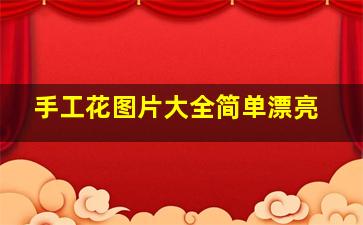 手工花图片大全简单漂亮